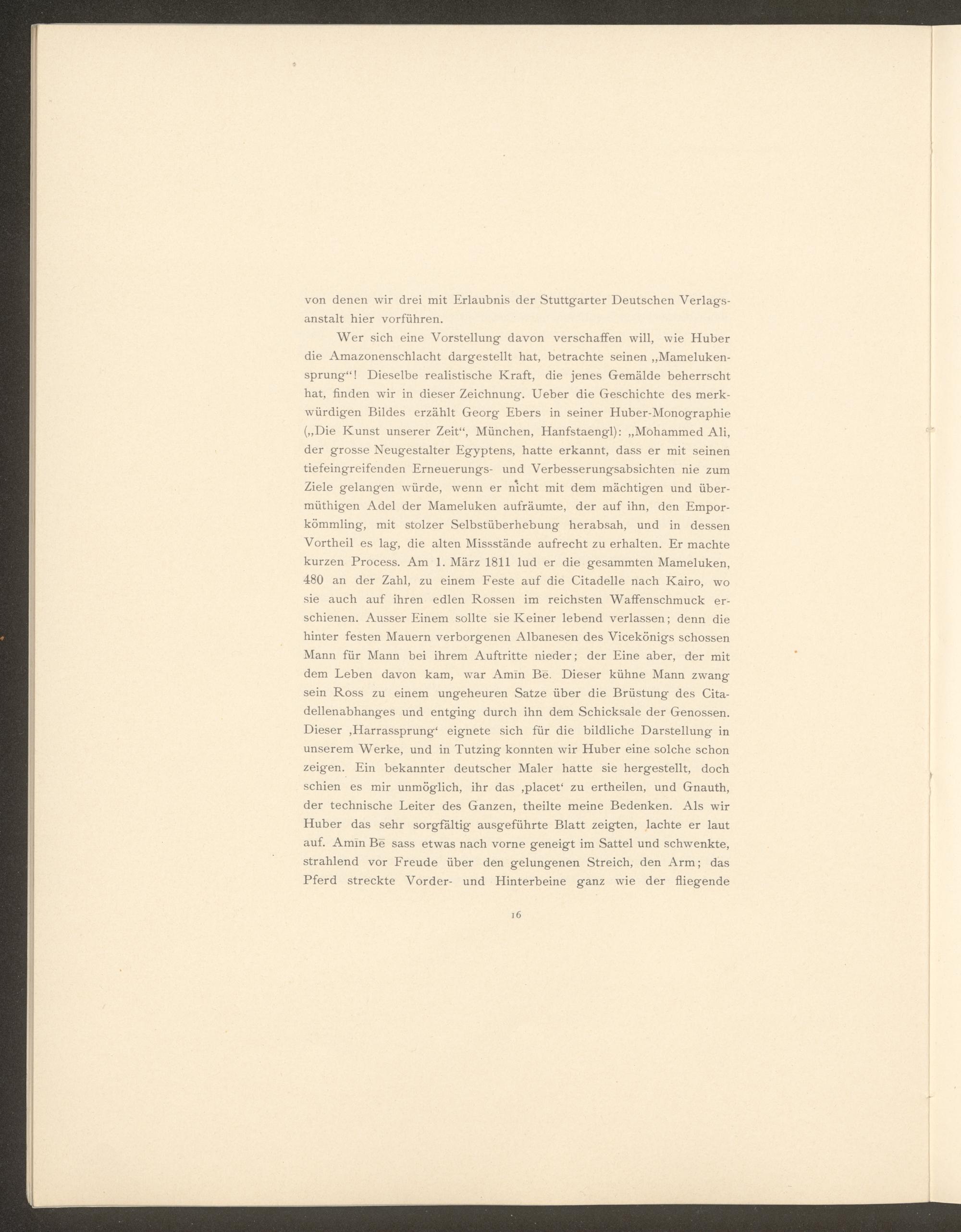 von denen wir drei mit Erlaubnis der Stuttgarter Deutschen Verlagsanstalt hier vorführen.

Wer sich eine Vorstellung davon verschaffen will, wie Huber die Amazonenschlacht dargestellt hat, betrachte seinen „Mamelukensprung“! Dieselbe realistische Kraft, die jenes Gemälde beherrscht hat, finden wir in dieser Zeichnung. Ueber die Geschichte des merkwürdigen Bildes erzählt Georg Ebers in seiner Huber-Monographie („Die Kunst unserer Zeit“, München, Hanfstaengl): „Mohammed Ali, der grosse Neugestalter Egyptens, hatte erkannt, dass er mit seinen tiefeingreifenden Erneuerungs- und Verbesserungsabsichten nie zum Ziele gelangen würde, wenn er nicht mit dem mächtigen und übermüthigen Adel der Mameluken aufräumte, der auf ihn, den Emporkömmling, mit stolzer Selbstüberhebung herabsah, und in dessen Vortheil es lag, die alten Missstände aufrecht zu erhalten. Er machte kurzen Process. Am 1. März 1811 lud er die gesammten Mameluken, 480 an der Zahl, zu einem Feste auf die Citadelle nach Kairo, wo sie auch auf ihren edlen Rossen im reichsten Waffenschmuck erschienen. Ausser Einem sollte sie Keiner lebend verlassen; denn die hinter festen Mauern verborgenen Albanesen des Vicekönigs schossen Mann für Mann bei ihrem Auftritte nieder; der Eine aber, der mit dem Leben davon kam, war Amīn Bē. Dieser kühne Mann zwang sein Ross zu einem ungeheuren Satze über die Brüstung des Citadellenabhanges und entging durch ihn dem Schicksale der Genossen. Dieser ‚Harrassprung‘ eignete sich für die bildliche Darstellung in unserem Werke, und in Tutzing konnten wir Huber eine solche schon zeigen. Ein bekannter deutscher Maler hatte sie hergestellt, doch schien es mir unmöglich, ihr das ‚placet‘ zu ertheilen, und Gnauth, der technische Leiter des Ganzen, theilte meine Bedenken. Als wir Huber das sehr sorgfältig ausgeführte Blatt zeigten, lachte er laut auf. Amīn Bē sass etwas nach vorne geneigt im Sattel und schwenkte, strahlend vor Freude über den gelungenen Streich, den Arm; das Pferd streckte Vorder- und Hinterbeine ganz wie der fliegende

16